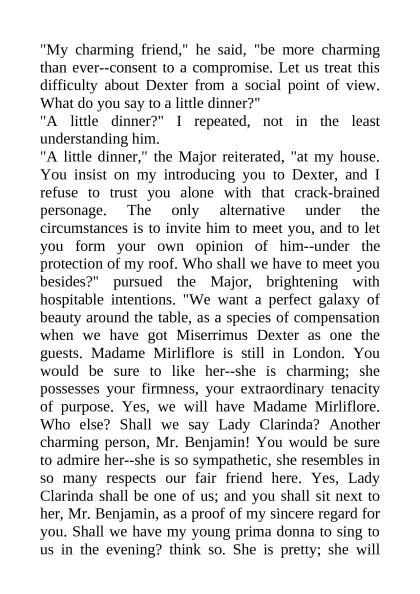 "My charming friend," he said, "be more charming than ever--consent to a compromise. Let us treat this difficulty about Dexter from a social point of view. What do you say to a little dinner?"

"A little dinner?" I repeated, not in the least understanding him.

"A little dinner," the Major reiterated, "at my house. You insist on my introducing you to Dexter, and I refuse to trust you alone with that crack-brained personage. The only alternative under the circumstances is to invite him to meet you, and to let you form your own opinion of him--under the protection of my roof. Who shall we have to meet you besides?" pursued the Major, brightening with hospitable intentions. "We want a perfect galaxy of beauty around the table, as a species of compensation when we have got Miserrimus Dexter as one the guests. Madame Mirliflore is still in London. You would be sure to like her--she is charming; she possesses your firmness, your extraordinary tenacity of purpose. Yes, we will have Madame Mirliflore. Who else? Shall we say Lady Clarinda? Another charming person, Mr. Benjamin! You would be sure to admire her--she is so sympathetic, she resembles in so many respects our fair friend here. Yes, Lady Clarinda shall be one of us; and you shall sit next to her, Mr. Benjamin, as a proof of my sincere regard for you. Shall we have my young prima donna to sing to us in the evening? think so. She is pretty; she will